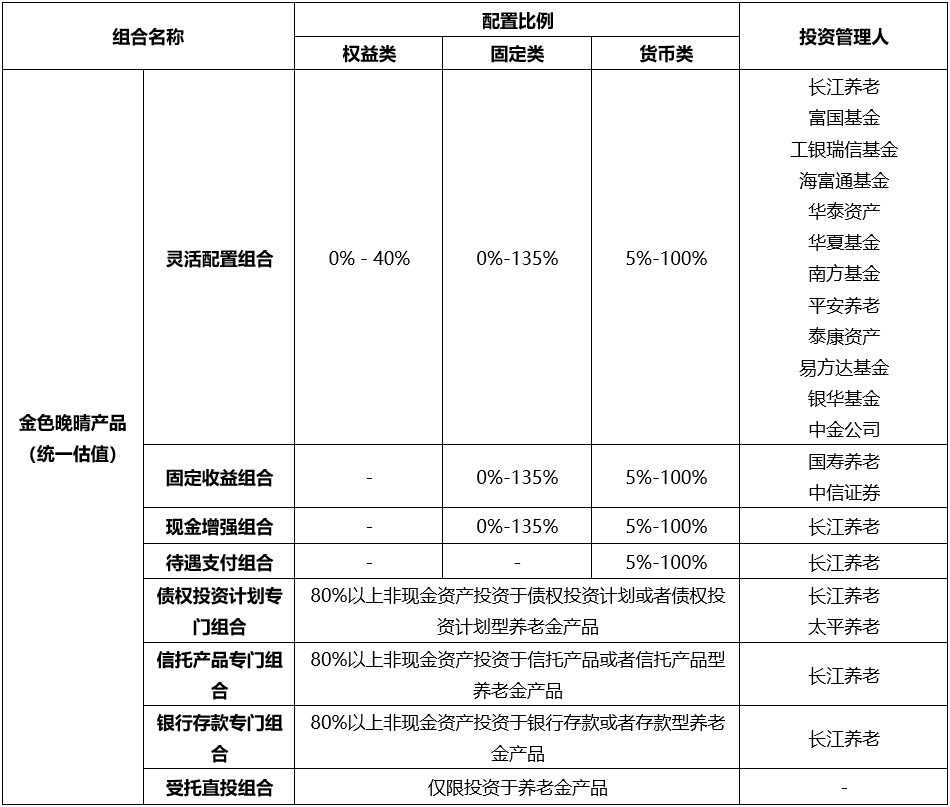 | 组合名称 | | 配置比例 | | | 投资管理人 |
|---|---|---|---|---|---|
| | | 权益类 | 固定类 | 货币类 | |
| 金色晚晴产品（统一估值） | 灵活配置组合 | 0% - 40% | 0%-135% | 5%-100% | 长江养老 富国基金 工银瑞信基金 海富通基金 华泰资产 华夏基金 南方基金 平安养老 泰康资产 易方达基金 银华基金 中金公司 |
| | 固定收益组合 | - | 0%-135% | 5%-100% | 国寿养老 中信证券 |
| | 现金增强组合 | - | 0%-135% | 5%-100% | 长江养老 |
| | 待遇支付组合 | - | - | 5%-100% | 长江养老 |
| | 债权投资计划专门组合 | 80%以上非现金资产投资于债权投资计划或者债权投资计划型养老金产品 | | | 长江养老 太平养老 |
| | 信托产品专门组合 | 80%以上非现金资产投资于信托产品或者信托产品型养老金产品 | | | 长江养老 |
| | 银行存款专门组合 | 80%以上非现金资产投资于银行存款或者存款型养老金产品 | | | 长江养老 |
| | 受托直投组合 | 仅限投资于养老金产品 | | | - |